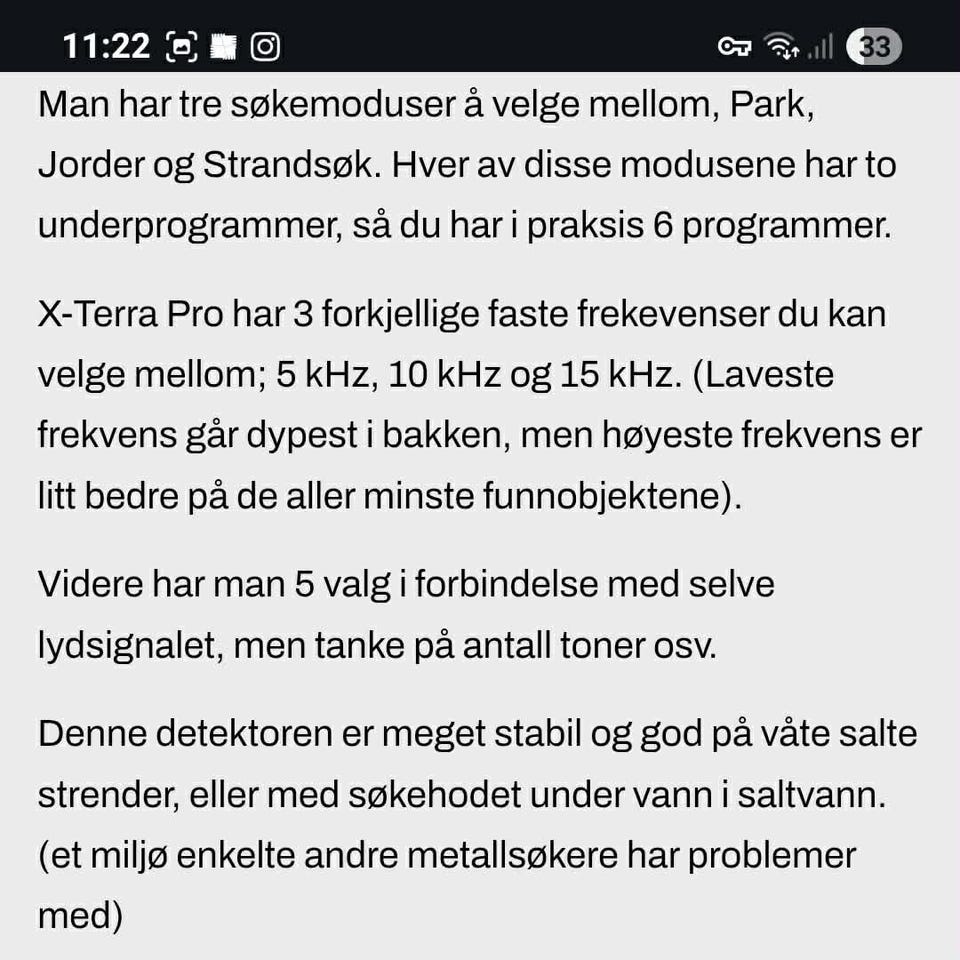 11:22 33

Man har tre søkemoduser å velge mellom, Park, Jorder og Strandsøk. Hver av disse modusene har to underprogrammer, så du har i praksis 6 programmer.

X-Terra Pro har 3 forkjellige faste frekevenser du kan velge mellom; 5 kHz, 10 kHz og 15 kHz. (Laveste frekvens går dypest i bakken, men høyeste frekvens er litt bedre på de aller minste funnobjektene).

Videre har man 5 valg i forbindelse med selve lydsignalet, men tanke på antall toner osv.

Denne detektoren er meget stabil og god på våte salte strender, eller med søkehodet under vann i saltvann. (et miljø enkelte andre metallsøkere har problemer med)